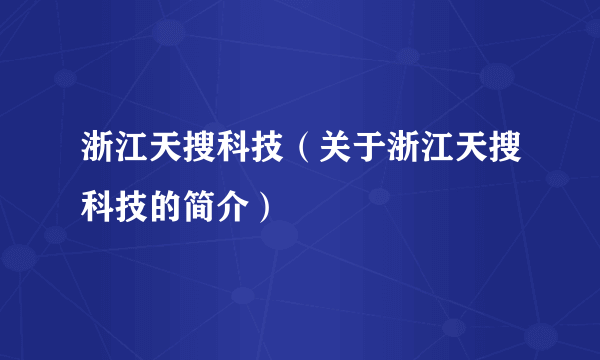 浙江天搜科技（关于浙江天搜科技的简介）